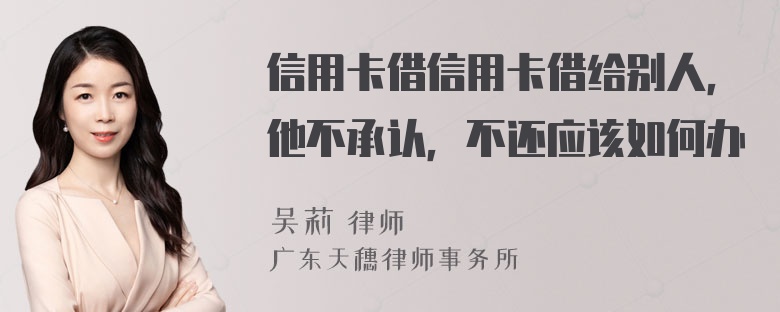 信用卡借信用卡借给别人，他不承认，不还应该如何办

吴莉 律师

广东天穗律师事务所